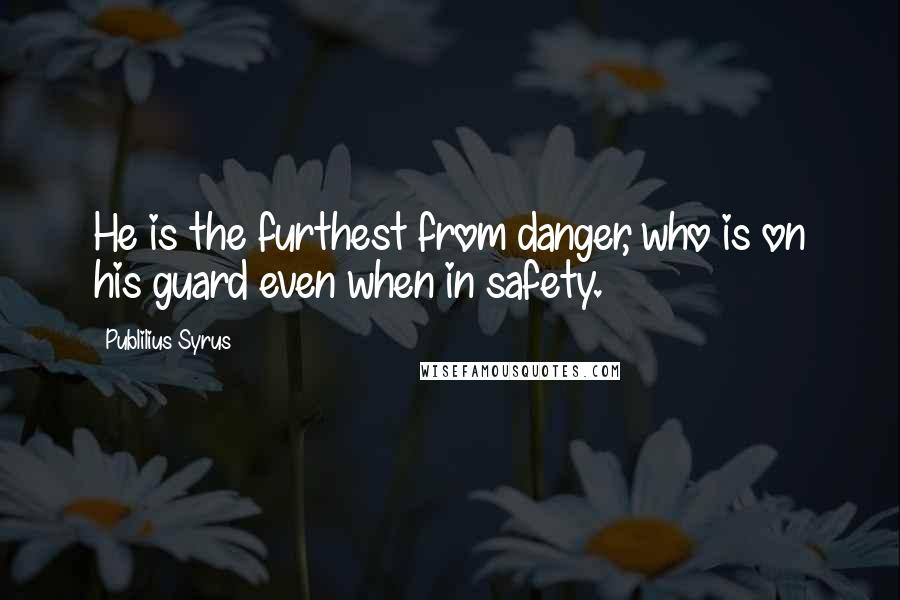 He is the furthest from danger, who is on his guard even when in safety.

Publilius Syrus

WISEFAMOUSQUOTES.COM